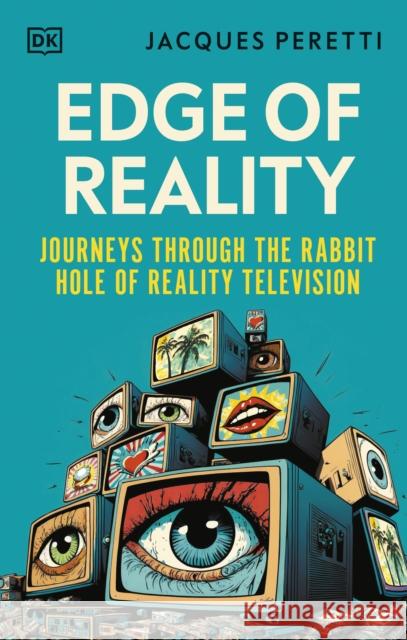 DK

JACQUES PERETTI

EDGE OF REALITY

JOURNEYS THROUGH THE RABBIT HOLE OF REALITY TELEVISION